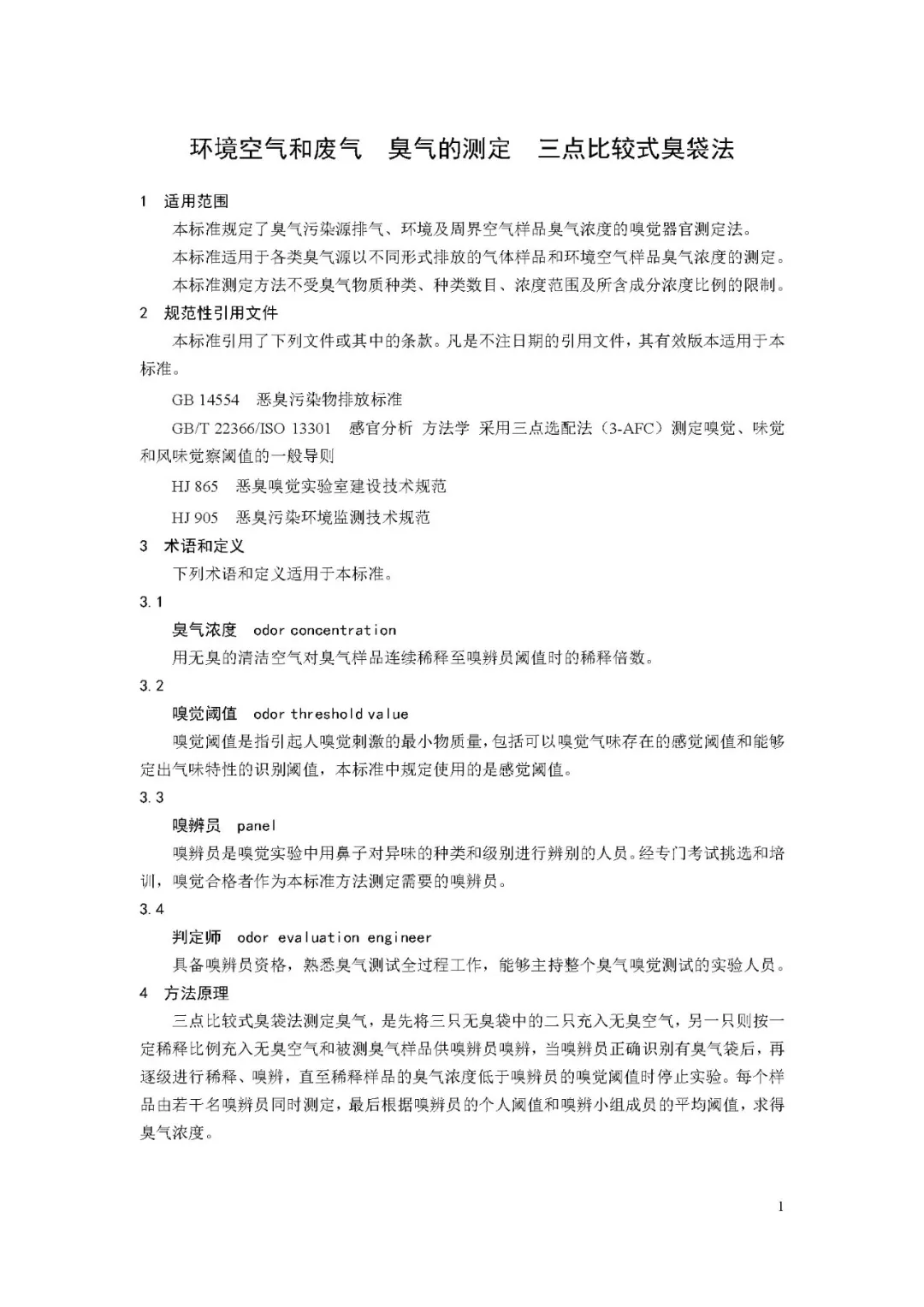 环境空气和废气　臭气的测定　三点比较式臭袋法

1　适用范围

本标准规定了臭气污染源排气、环境及周界空气样品臭气浓度的嗅觉器官测定法。

本标准适用于各类臭气源以不同形式排放的气体样品和环境空气样品臭气浓度的测定。

本标准测定方法不受臭气物质种类、种类数目、浓度范围及所含成分浓度比例的限制。

2　规范性引用文件

本标准引用了下列文件或其中的条款。凡是不注日期的引用文件，其有效版本适用于本标准。

GB 14554　恶臭污染物排放标准

GB/T 22366/ISO 13301　感官分析　方法学　采用三点选配法（3-AFC）测定嗅觉、味觉和风味觉察阈值的一般导则

HJ 865　恶臭嗅觉实验室建设技术规范

HJ 905　恶臭污染环境监测技术规范

3　术语和定义

下列术语和定义适用于本标准。

3.1

臭气浓度　odor concentration

用无臭的清洁空气对臭气样品连续稀释至嗅辨员阈值时的稀释倍数。

3.2

嗅觉阈值　odor threshold value

嗅觉阈值是指引起人嗅觉刺激的最小物质量，包括可以嗅觉气味存在的感觉阈值和能够定出气味特性的识别阈值，本标准中规定使用的是感觉阈值。

3.3

嗅辨员　panel

嗅辨员是嗅觉实验中用鼻子对异味的种类和级别进行辨别的人员。经专门考试挑选和培训，嗅觉合格者作为本标准方法测定需要的嗅辨员。

3.4

判定师　odor evaluation engineer

具备嗅辨员资格，熟悉臭气测试全过程工作，能够主持整个臭气嗅觉测试的实验人员。

4　方法原理

三点比较式臭袋法测定臭气，是先将三只无臭袋中的二只充入无臭空气，另一只则按一定稀释比例充入无臭空气和被测臭气样品供嗅辨员嗅辨，当嗅辨员正确识别有臭气袋后，再逐级进行稀释、嗅辨，直至稀释样品的臭气浓度低于嗅辨员的嗅觉阈值时停止实验。每个样品由若干名嗅辨员同时测定，最后根据嗅辨员的个人阈值和嗅辨小组成员的平均阈值，求得臭气浓度。

1